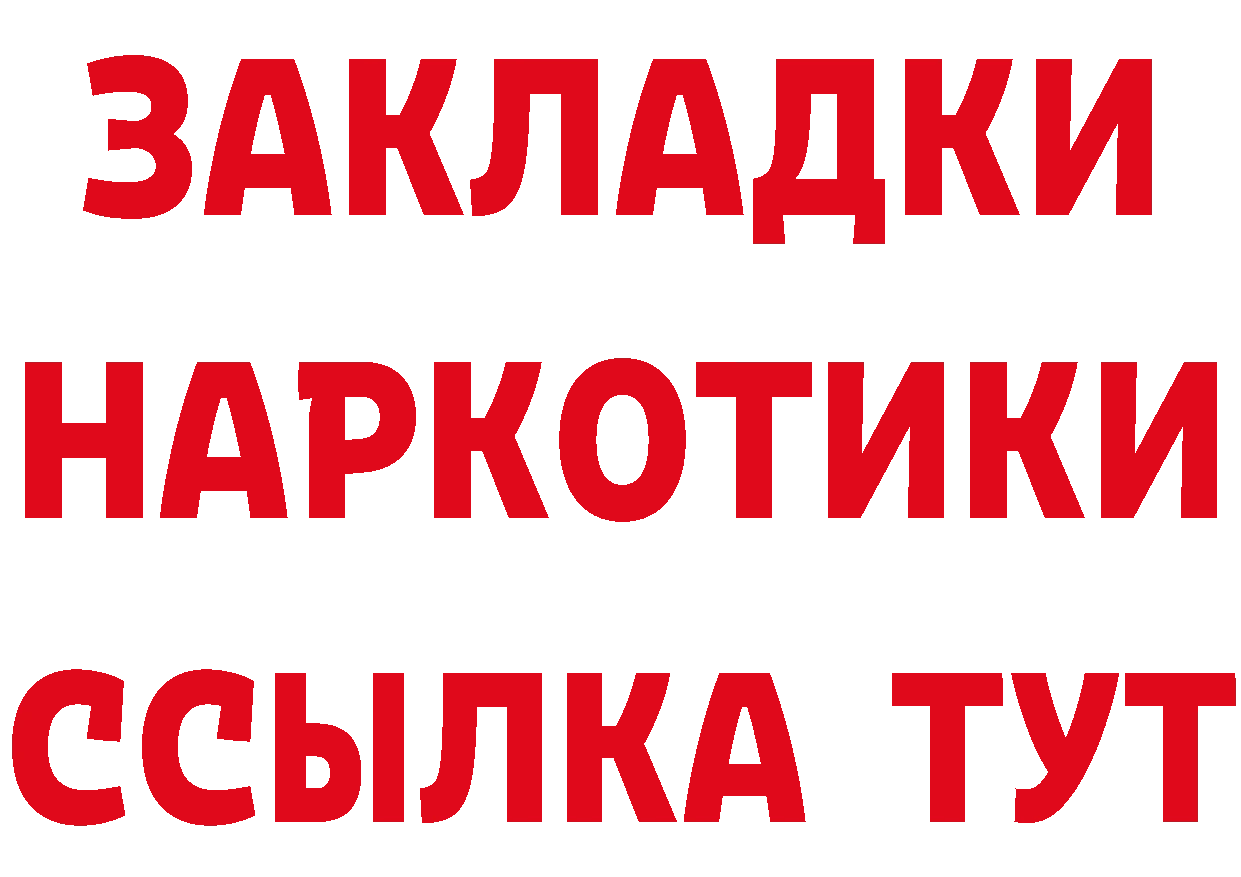 ЗАКЛАДКИ НАРКОТИКИ ССЫЛКА ТУТ